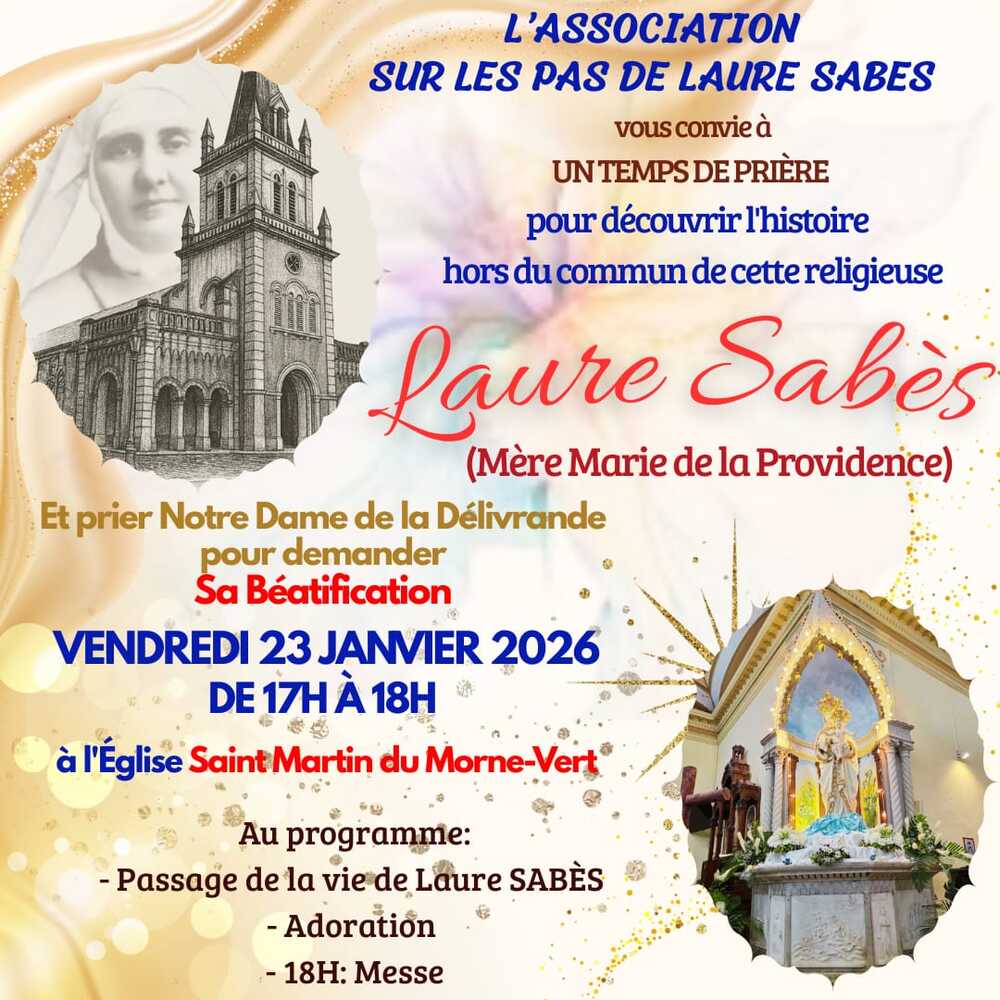 L'ASSOCIATION
SUR LES PAS DE LAURE SABES

vous convie à
UN TEMPS DE PRIÈRE
pour découvrir l'histoire
hors du commun de cette religieuse

Laure Sabès
(Mère Marie de la Providence)

Et prier Notre Dame de la Délivrande
pour demander
Sa Béatification

VENDREDI 23 JANVIER 2026
DE 17H À 18H

à l'Église Saint Martin du Morne-Vert

Au programme:
- Passage de la vie de Laure SABÈS
- Adoration
- 18H: Messe